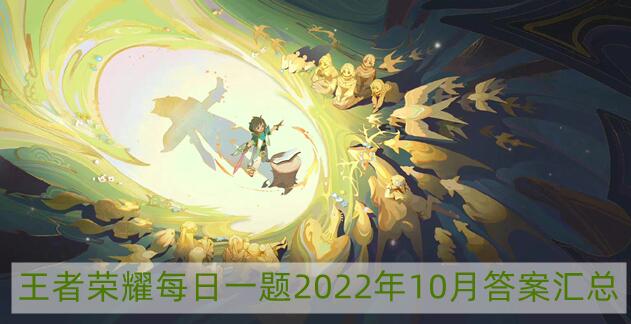 王者荣耀每日一题2022年10月答案汇总